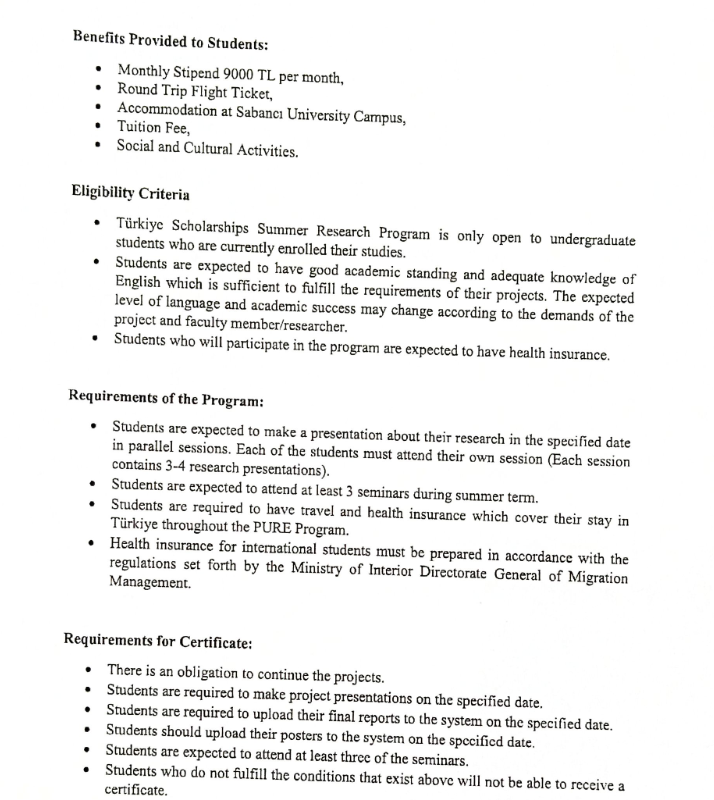 **Benefits Provided to Students:**

- Monthly Stipend 9000 TL per month,
- Round Trip Flight Ticket,
- Accommodation at Sabancı University Campus,
- Tuition Fee,
- Social and Cultural Activities.

**Eligibility Criteria**

- Türkiye Scholarships Summer Research Program is only open to undergraduate students who are currently enrolled their studies.
- Students are expected to have good academic standing and adequate knowledge of English which is sufficient to fulfill the requirements of their projects. The expected level of language and academic success may change according to the demands of the project and faculty member/researcher.
- Students who will participate in the program are expected to have health insurance.

**Requirements of the Program:**

- Students are expected to make a presentation about their research in the specified date in parallel sessions. Each of the students must attend their own session (Each session contains 3-4 research presentations).
- Students are expected to attend at least 3 seminars during summer term.
- Students are required to have travel and health insurance which cover their stay in Türkiye throughout the PURE Program.
- Health insurance for international students must be prepared in accordance with the regulations set forth by the Ministry of Interior Directorate General of Migration Management.

**Requirements for Certificate:**

- There is an obligation to continue the projects.
- Students are required to make project presentations on the specified date.
- Students are required to upload their final reports to the system on the specified date.
- Students should upload their posters to the system on the specified date.
- Students are expected to attend at least three of the seminars.
- Students who do not fulfill the conditions that exist above will not be able to receive a certificate.